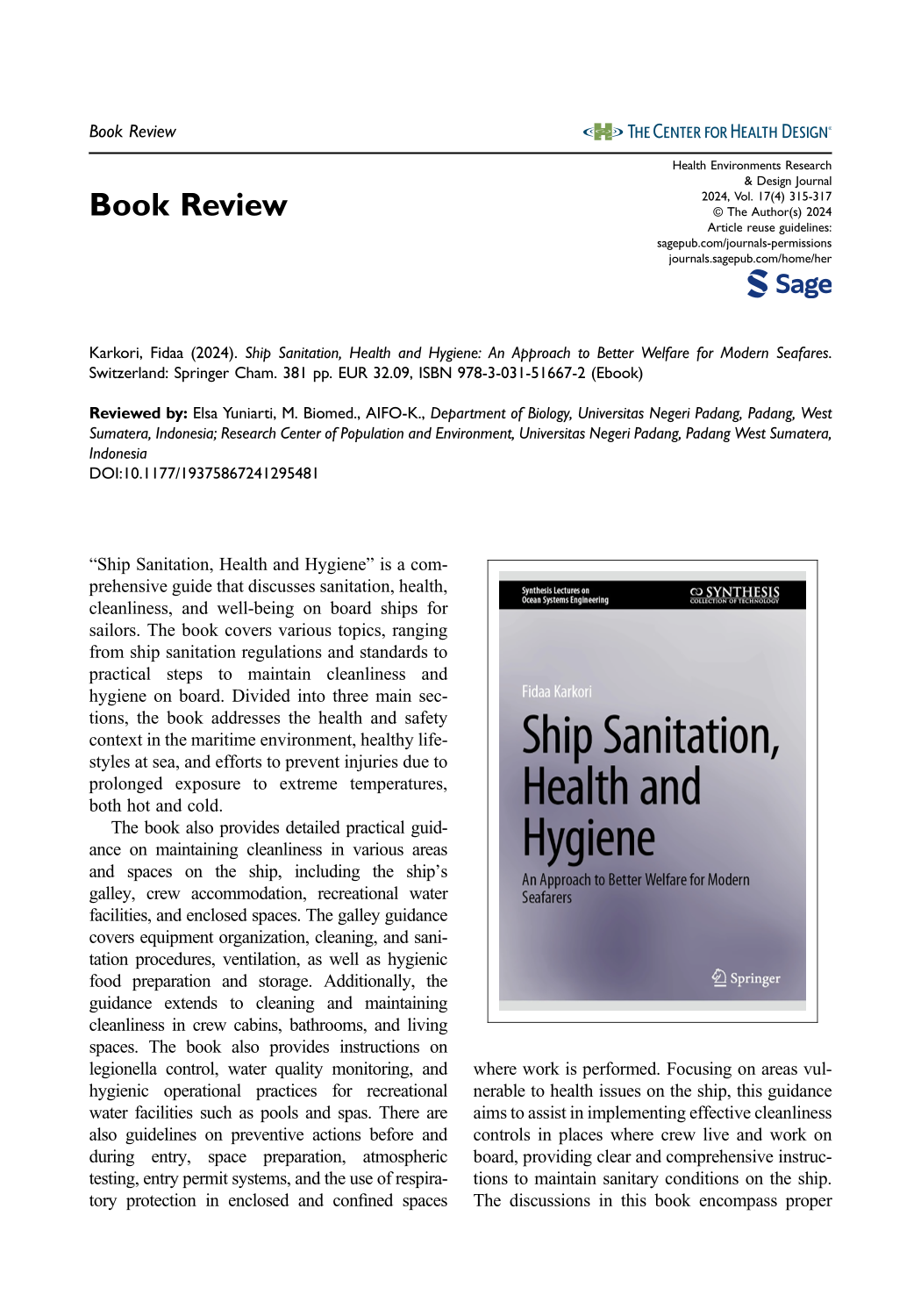 Book Review

THE CENTER FOR HEALTH DESIGN®

Book Review

Health Environments Research
& Design Journal
2024, Vol. 17(4) 315-317
© The Author(s) 2024
Article reuse guidelines:
sagepub.com/journals-permissions
journals.sagepub.com/home/her

Sage

Karkori, Fidaa (2024). Ship Sanitation, Health and Hygiene: An Approach to Better Welfare for Modern Seafares. Switzerland: Springer Cham. 381 pp. EUR 32.09, ISBN 978-3-031-51667-2 (Ebook)

Reviewed by: Elsa Yuniarti, M. Biomed., AIFO-K., Department of Biology, Universitas Negeri Padang, Padang, West Sumatera, Indonesia; Research Center of Population and Environment, Universitas Negeri Padang, Padang West Sumatera, Indonesia
DOI:10.1177/19375867241295481

"Ship Sanitation, Health and Hygiene" is a comprehensive guide that discusses sanitation, health, cleanliness, and well-being on board ships for sailors. The book covers various topics, ranging from ship sanitation regulations and standards to practical steps to maintain cleanliness and hygiene on board. Divided into three main sections, the book addresses the health and safety context in the maritime environment, healthy lifestyles at sea, and efforts to prevent injuries due to prolonged exposure to extreme temperatures, both hot and cold.

The book also provides detailed practical guidance on maintaining cleanliness in various areas and spaces on the ship, including the ship's galley, crew accommodation, recreational water facilities, and enclosed spaces. The galley guidance covers equipment organization, cleaning, and sanitation procedures, ventilation, as well as hygienic food preparation and storage. Additionally, the guidance extends to cleaning and maintaining cleanliness in crew cabins, bathrooms, and living spaces. The book also provides instructions on legionella control, water quality monitoring, and hygienic operational practices for recreational water facilities such as pools and spas. There are also guidelines on preventive actions before and during entry, space preparation, atmospheric testing, entry permit systems, and the use of respiratory protection in enclosed and confined spaces

Synthesis Lectures on
Ocean Systems Engineering

SYNTHESIS
COLLECTION OF TECHNOLOGY

Fidaa Karkori

Ship Sanitation,
Health and
Hygiene

An Approach to Better Welfare for Modern
Seafarers

Springer

where work is performed. Focusing on areas vulnerable to health issues on the ship, this guidance aims to assist in implementing effective cleanliness controls in places where crew live and work on board, providing clear and comprehensive instructions to maintain sanitary conditions on the ship. The discussions in this book encompass proper